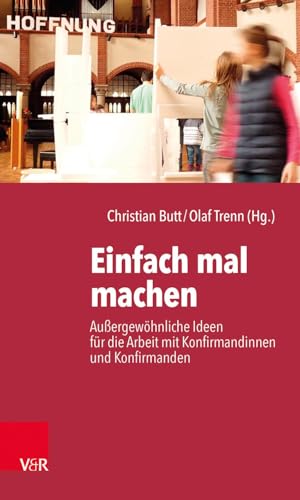 HOFFNUNG

Christian Butt / Olaf Trenn (Hg.)

Einfach mal machen

Außergewöhnliche Ideen für die Arbeit mit Konfirmandinnen und Konfirmanden

V&R